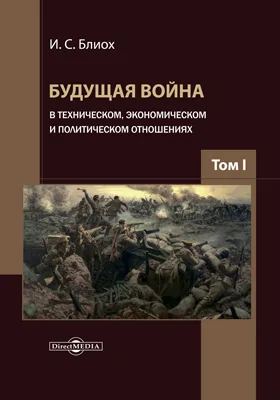 И. С. Блиох

БУДУЩАЯ ВОЙНА

В ТЕХНИЧЕСКОМ, ЭКОНОМИЧЕСКОМ И ПОЛИТИЧЕСКОМ ОТНОШЕНИЯХ

Том I

DirectMEDIA